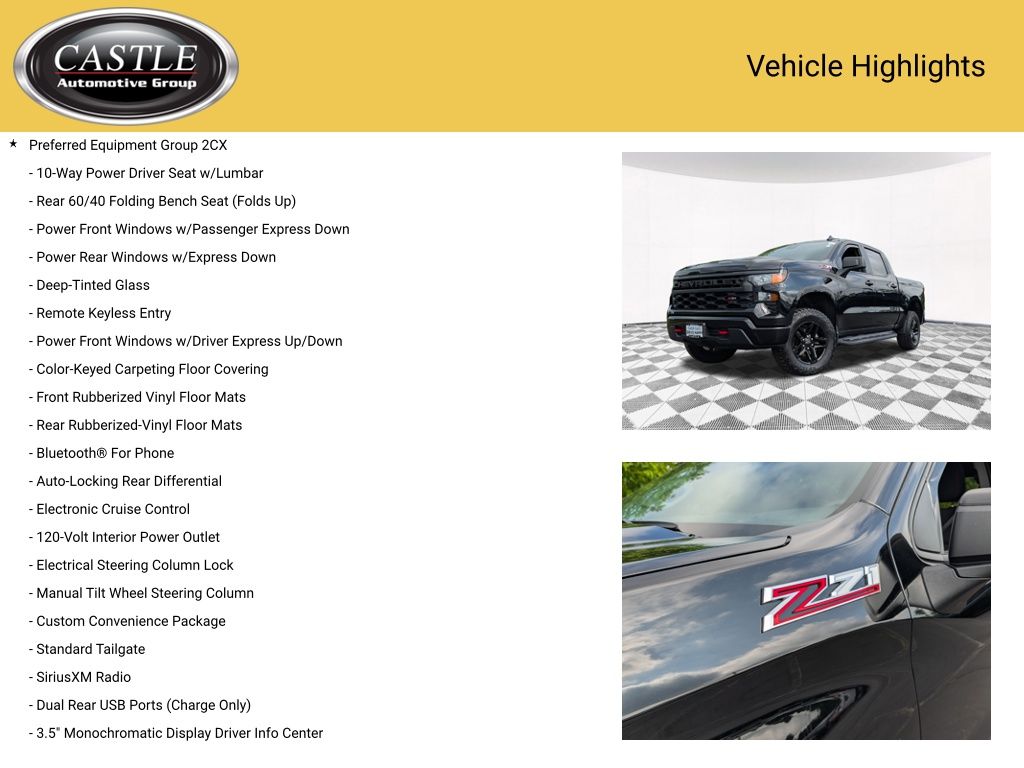 CASTLE
Automotive Group

Vehicle Highlights

★ Preferred Equipment Group 2CX
- 10-Way Power Driver Seat w/Lumbar
- Rear 60/40 Folding Bench Seat (Folds Up)
- Power Front Windows w/Passenger Express Down
- Power Rear Windows w/Express Down
- Deep-Tinted Glass
- Remote Keyless Entry
- Power Front Windows w/Driver Express Up/Down
- Color-Keyed Carpeting Floor Covering
- Front Rubberized Vinyl Floor Mats
- Rear Rubberized-Vinyl Floor Mats
- Bluetooth® For Phone
- Auto-Locking Rear Differential
- Electronic Cruise Control
- 120-Volt Interior Power Outlet
- Electrical Steering Column Lock
- Manual Tilt Wheel Steering Column
- Custom Convenience Package
- Standard Tailgate
- SiriusXM Radio
- Dual Rear USB Ports (Charge Only)
- 3.5" Monochromatic Display Driver Info Center

CHEVROLET

Z71